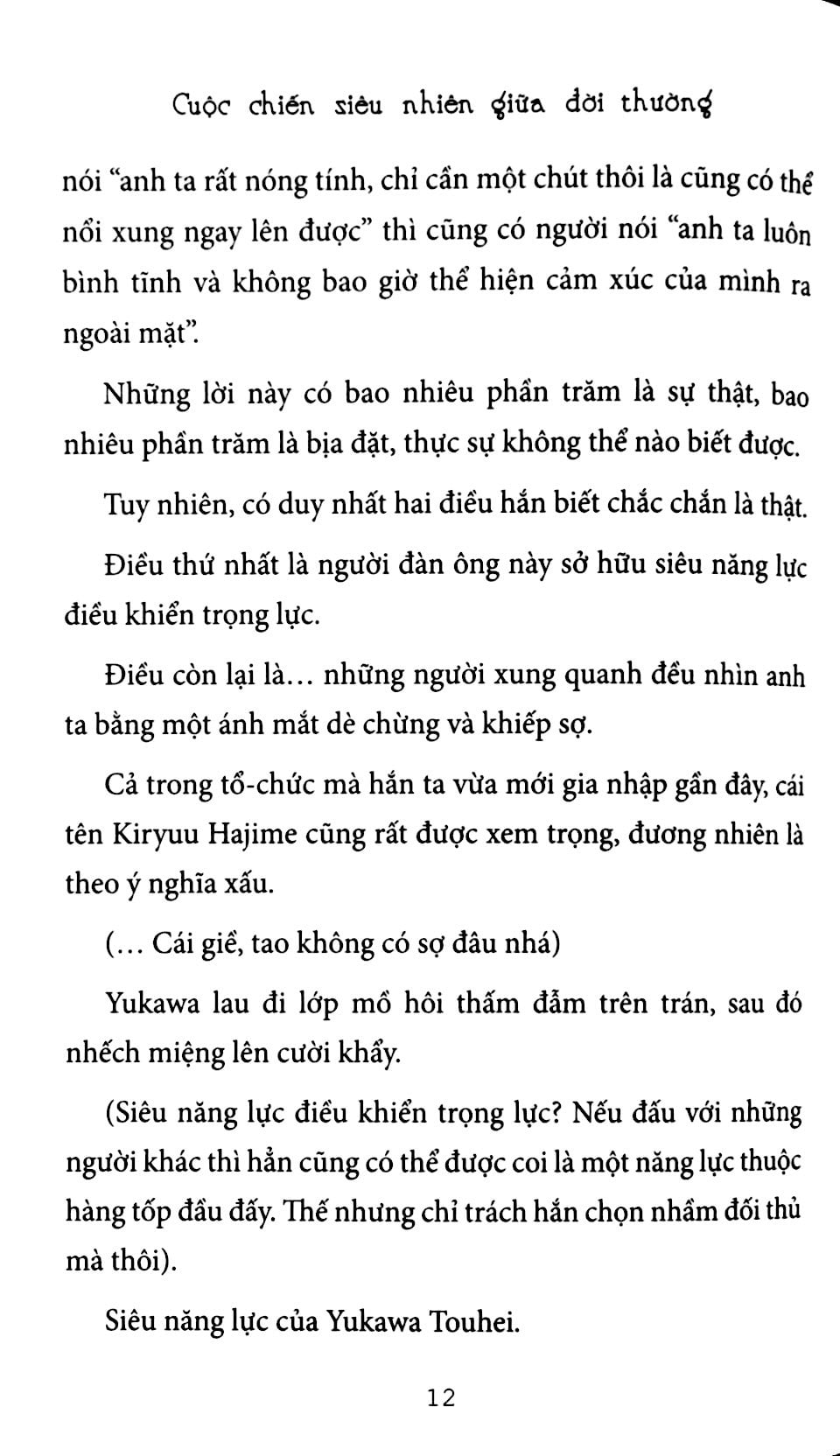 Cuộc chiến siêu nhiên giữa đời thường

nói "anh ta rất nóng tính, chỉ cần một chút thôi là cũng có thể nổi xung ngay lên được" thì cũng có người nói "anh ta luôn bình tĩnh và không bao giờ thể hiện cảm xúc của mình ra ngoài mặt".

Những lời này có bao nhiêu phần trăm là sự thật, bao nhiêu phần trăm là bịa đặt, thực sự không thể nào biết được.

Tuy nhiên, có duy nhất hai điều hắn biết chắc chắn là thật.

Điều thứ nhất là người đàn ông này sở hữu siêu năng lực điều khiển trọng lực.

Điều còn lại là... những người xung quanh đều nhìn anh ta bằng một ánh mắt dè chừng và khiếp sợ.

Cả trong tổ-chức mà hắn ta vừa mới gia nhập gần đây, cái tên Kiryuu Hajime cũng rất được xem trọng, đương nhiên là theo ý nghĩa xấu.

(... Cái giề, tao không có sợ đâu nhá)

Yukawa lau đi lớp mồ hôi thấm đẫm trên trán, sau đó nhếch miệng lên cười khẩy.

(Siêu năng lực điều khiển trọng lực? Nếu đấu với những người khác thì hẳn cũng có thể được coi là một năng lực thuộc hàng tốp đầu đấy. Thế nhưng chỉ trách hắn chọn nhầm đối thủ mà thôi).

Siêu năng lực của Yukawa Touhei.

12